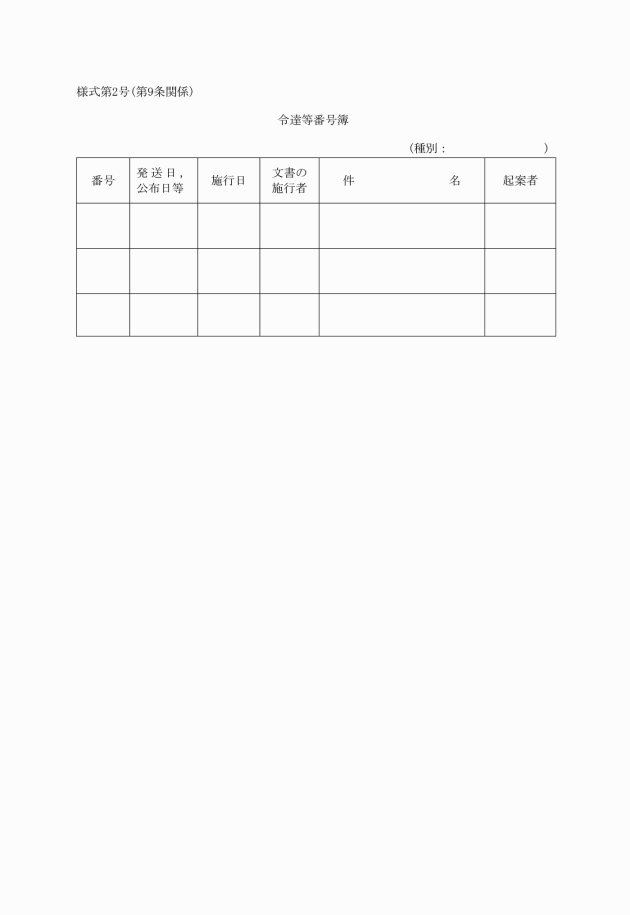 様式第2号(第9条関係)

令達等番号簿

(種別：　　　　　　)

| 番号 | 発送日，公布日等 | 施行日 | 文書の施行者 | 件　　　　名 | 起案者 |
|---|---|---|---|---|---|
| | | | | | |
| | | | | | |
| | | | | | |